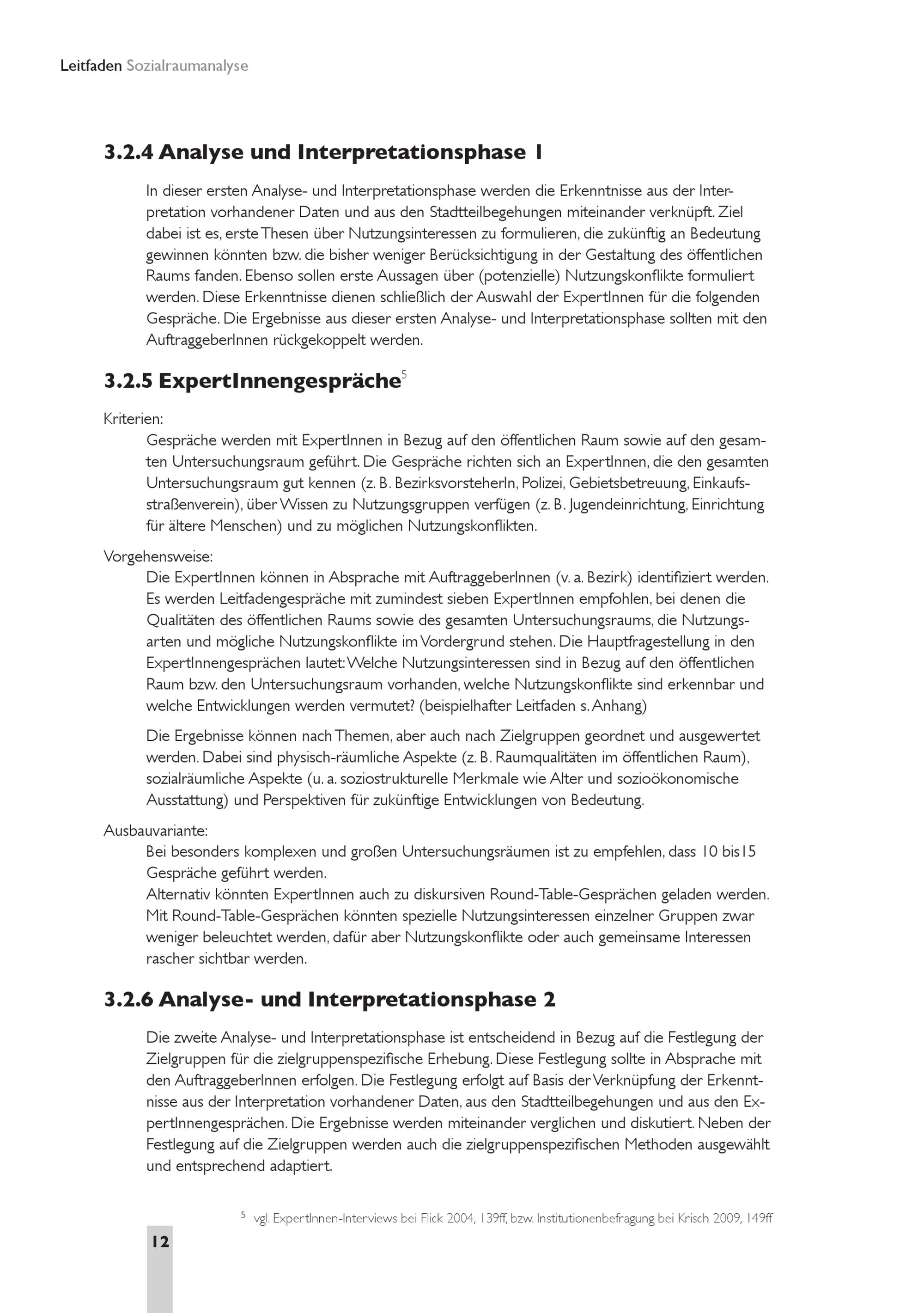 Leitfaden Sozialraumanalyse

3.2.4 Analyse und Interpretationsphase 1

In dieser ersten Analyse- und Interpretationsphase werden die Erkenntnisse aus der Interpretation vorhandener Daten und aus den Stadtteilbegehungen miteinander verknüpft. Ziel dabei ist es, erste Thesen über Nutzungsinteressen zu formulieren, die zukünftig an Bedeutung gewinnen könnten bzw. die bisher weniger Berücksichtigung in der Gestaltung des öffentlichen Raums fanden. Ebenso sollen erste Aussagen über (potenzielle) Nutzungskonflikte formuliert werden. Diese Erkenntnisse dienen schließlich der Auswahl der ExpertInnen für die folgenden Gespräche. Die Ergebnisse aus dieser ersten Analyse- und Interpretationsphase sollten mit den AuftraggeberInnen rückgekoppelt werden.

3.2.5 ExpertInnengespräche$^5$

Kriterien:
Gespräche werden mit ExpertInnen in Bezug auf den öffentlichen Raum sowie auf den gesamten Untersuchungsraum geführt. Die Gespräche richten sich an ExpertInnen, die den gesamten Untersuchungsraum gut kennen (z. B. BezirksvorsteherIn, Polizei, Gebietsbetreuung, Einkaufsstraßenverein), über Wissen zu Nutzungsgruppen verfügen (z. B. Jugendeinrichtung, Einrichtung für ältere Menschen) und zu möglichen Nutzungskonflikten.

Vorgehensweise:
Die ExpertInnen können in Absprache mit AuftraggeberInnen (v. a. Bezirk) identifiziert werden. Es werden Leitfadengespräche mit zumindest sieben ExpertInnen empfohlen, bei denen die Qualitäten des öffentlichen Raums sowie des gesamten Untersuchungsraums, die Nutzungsarten und mögliche Nutzungskonflikte im Vordergrund stehen. Die Hauptfragestellung in den ExpertInnengesprächen lautet: Welche Nutzungsinteressen sind in Bezug auf den öffentlichen Raum bzw. den Untersuchungsraum vorhanden, welche Nutzungskonflikte sind erkennbar und welche Entwicklungen werden vermutet? (beispielhafter Leitfaden s. Anhang)

Die Ergebnisse können nach Themen, aber auch nach Zielgruppen geordnet und ausgewertet werden. Dabei sind physisch-räumliche Aspekte (z. B. Raumqualitäten im öffentlichen Raum), sozialräumliche Aspekte (u. a. soziostrukturelle Merkmale wie Alter und sozioökonomische Ausstattung) und Perspektiven für zukünftige Entwicklungen von Bedeutung.

Ausbauvariante:
Bei besonders komplexen und großen Untersuchungsräumen ist zu empfehlen, dass 10 bis15 Gespräche geführt werden.
Alternativ könnten ExpertInnen auch zu diskursiven Round-Table-Gesprächen geladen werden. Mit Round-Table-Gesprächen könnten spezielle Nutzungsinteressen einzelner Gruppen zwar weniger beleuchtet werden, dafür aber Nutzungskonflikte oder auch gemeinsame Interessen rascher sichtbar werden.

3.2.6 Analyse- und Interpretationsphase 2

Die zweite Analyse- und Interpretationsphase ist entscheidend in Bezug auf die Festlegung der Zielgruppen für die zielgruppenspezifische Erhebung. Diese Festlegung sollte in Absprache mit den AuftraggeberInnen erfolgen. Die Festlegung erfolgt auf Basis der Verknüpfung der Erkenntnisse aus der Interpretation vorhandener Daten, aus den Stadtteilbegehungen und aus den ExpertInnengesprächen. Die Ergebnisse werden miteinander verglichen und diskutiert. Neben der Festlegung auf die Zielgruppen werden auch die zielgruppenspezifischen Methoden ausgewählt und entsprechend adaptiert.

$^5$ vgl. ExpertInnen-Interviews bei Flick 2004, 139ff, bzw. Institutionenbefragung bei Krisch 2009, 149ff

12